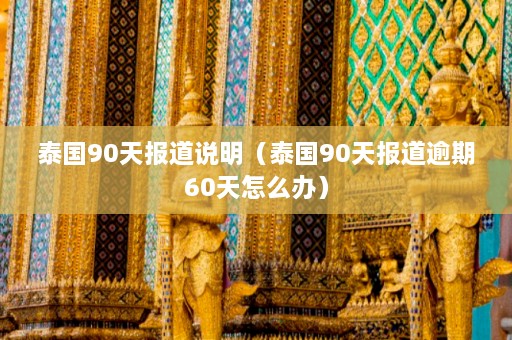 泰国90天报道说明（泰国90天报道逾期60天怎么办）